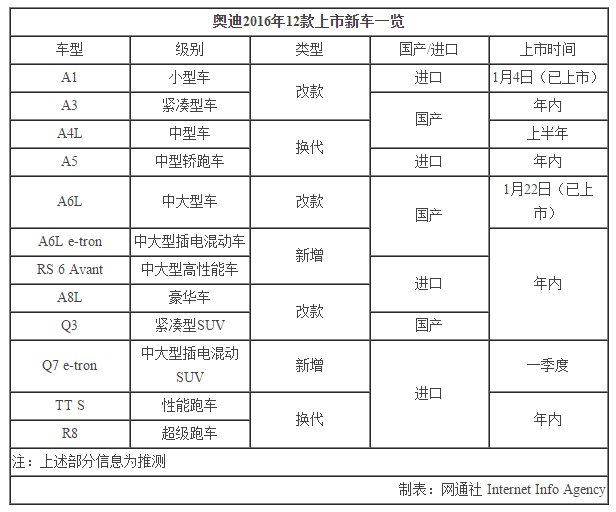 奥迪2016年12款上市新车一览

| 车型 | 级别 | 类型 | 国产/进口 | 上市时间 |
|---|---|---|---|---|
| A1 | 小型车 | 改款 | 进口 | 1月4日（已上市） |
| A3 | 紧凑型车 | 改款 | 国产 | 年内 |
| A4L | 中型车 | 换代 | 国产 | 上半年 |
| A5 | 中型轿跑车 | 换代 | 进口 | 年内 |
| A6L | 中大型车 | 改款 | 国产 | 1月22日（已上市） |
| A6L e-tron | 中大型插电混动车 | 新增 | 国产 | 年内 |
| RS 6 Avant | 中大型高性能车 | 新增 | 进口 | 年内 |
| A8L | 豪华车 | 改款 | 进口 | 年内 |
| Q3 | 紧凑型SUV | 改款 | 国产 | 年内 |
| Q7 e-tron | 中大型插电混动SUV | 新增 | 进口 | 一季度 |
| TT S | 性能跑车 | 换代 | 进口 | 年内 |
| R8 | 超级跑车 | 换代 | 进口 | 年内 |

注：上述部分信息为推测

制表：网通社 Internet Info Agency